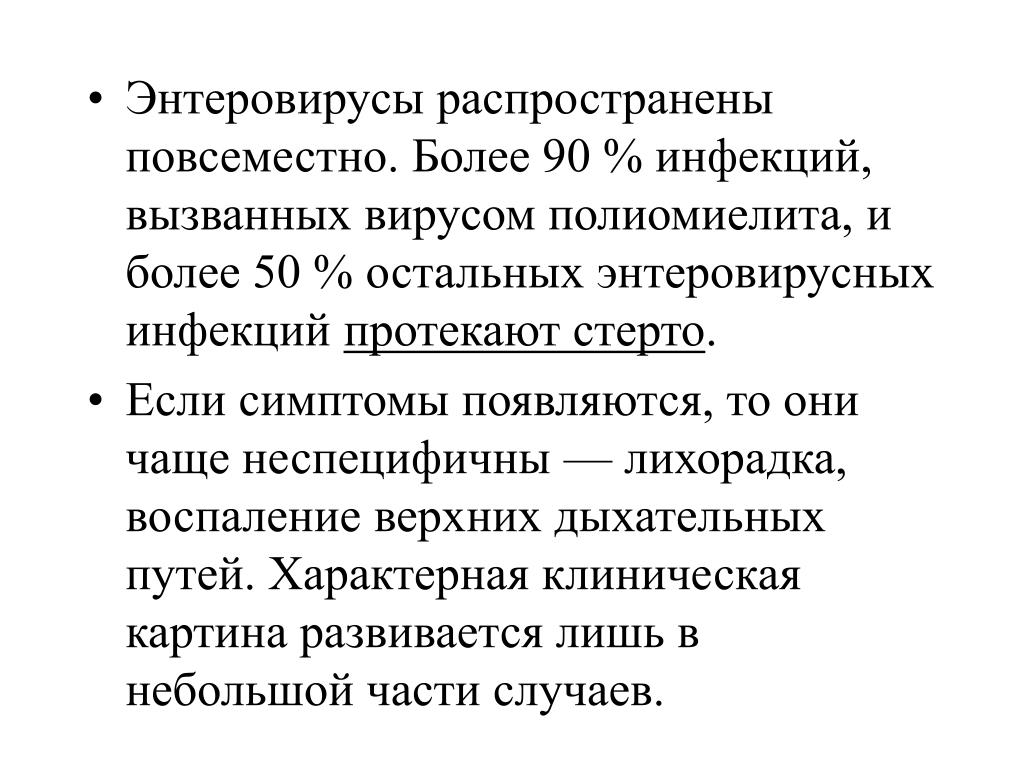 • Энтеровирусы распространены повсеместно. Более 90 % инфекций, вызванных вирусом полиомиелита, и более 50 % остальных энтеровирусных инфекций протекают стерто.

• Если симптомы появляются, то они чаще неспецифичны — лихорадка, воспаление верхних дыхательных путей. Характерная клиническая картина развивается лишь в небольшой части случаев.